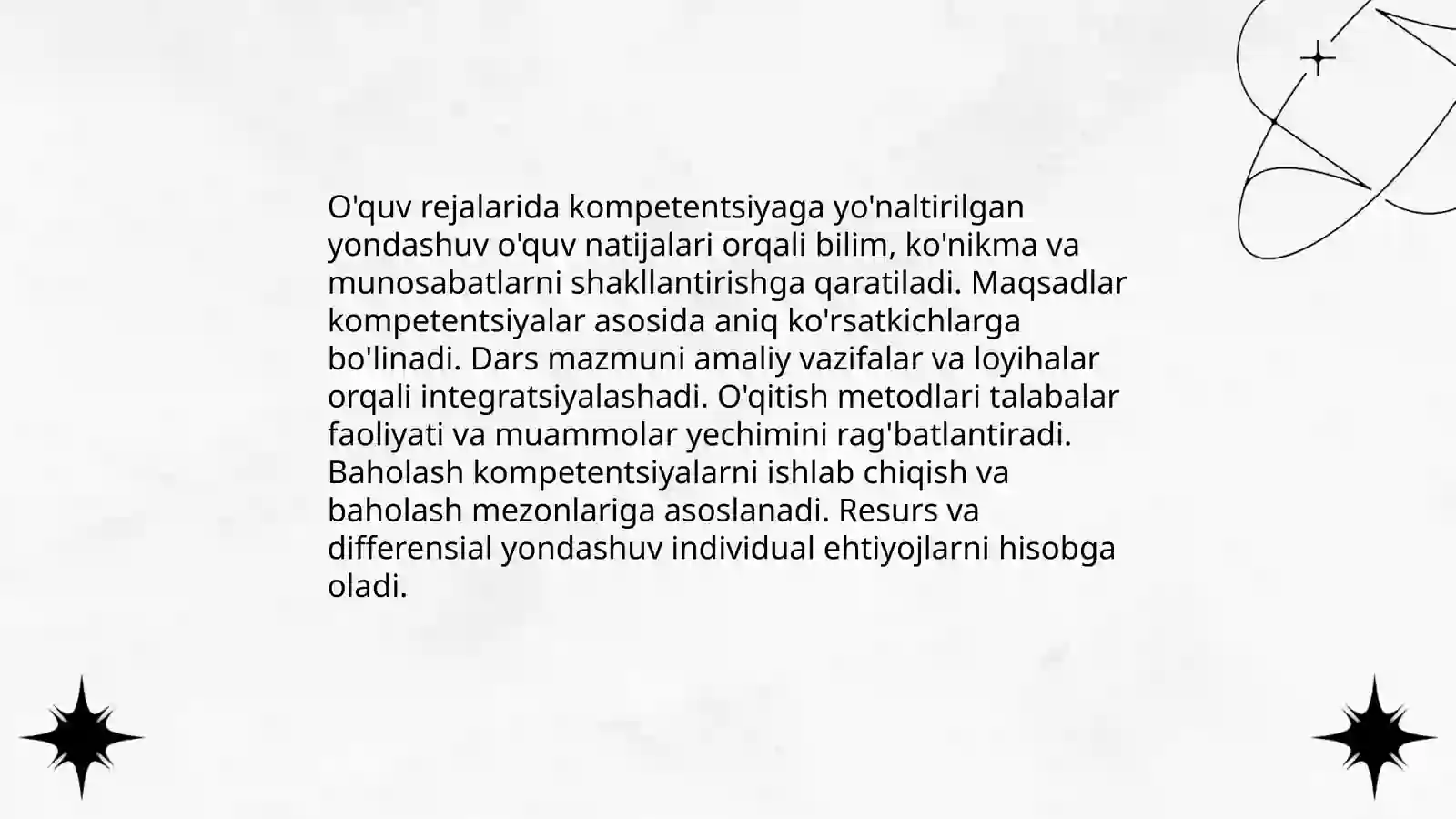 O'quv rejalarida kompetentsiyaga yo'naltirilgan yondashuv o'quv natijalari orqali bilim, ko'nikma va munosabatlarni shakllantirishga qaratiladi. Maqsadlar kompetentsiyalar asosida aniq ko'rsatkichlarga bo'linadi. Dars mazmuni amaliy vazifalar va loyihalar orqali integratsiyalashadi. O'qitish metodlari talabalar faoliyati va muammolar yechimini rag'batlantiradi. Baholash kompetentsiyalarni ishlab chiqish va baholash mezonlariga asoslanadi. Resurs va differensial yondashuv individual ehtiyojlarni hisobga oladi.